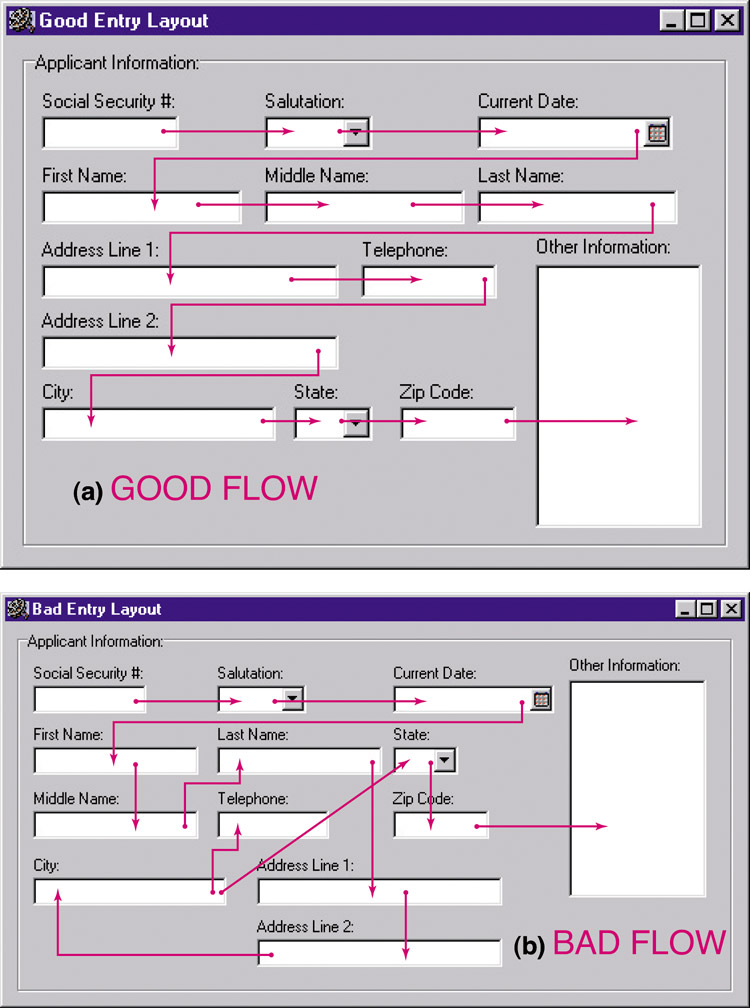 Good Entry Layout

Applicant Information:

Social Security #:
Salutation:
Current Date:
First Name:
Middle Name:
Last Name:
Address Line 1:
Telephone:
Other Information:
Address Line 2:
City:
State:
Zip Code:

(a) GOOD FLOW

Bad Entry Layout

Applicant Information:

Social Security #:
Salutation:
Current Date:
Other Information:
First Name:
Last Name:
State:
Middle Name:
Telephone:
Zip Code:
City:
Address Line 1:
Address Line 2:

(b) BAD FLOW